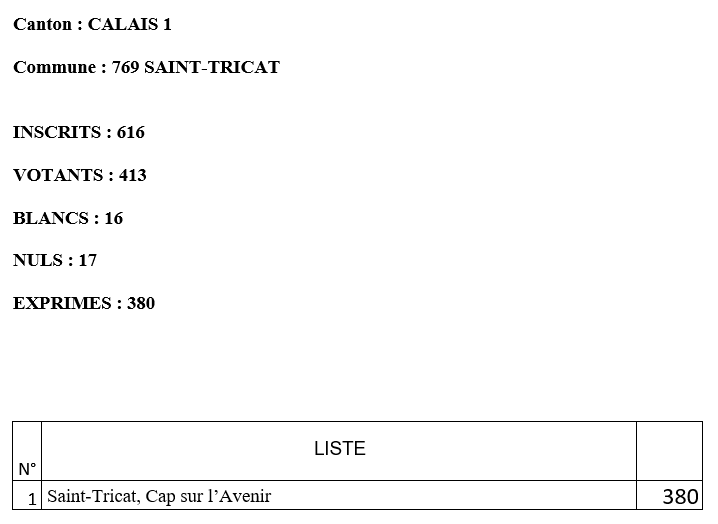 Canton : CALAIS 1

Commune : 769 SAINT-TRICAT

INSCRITS : 616

VOTANTS : 413

BLANCS : 16

NULS : 17

EXPRIMES : 380

| N° | LISTE | |
|---|---|---|
| 1 | Saint-Tricat, Cap sur l'Avenir | 380 |